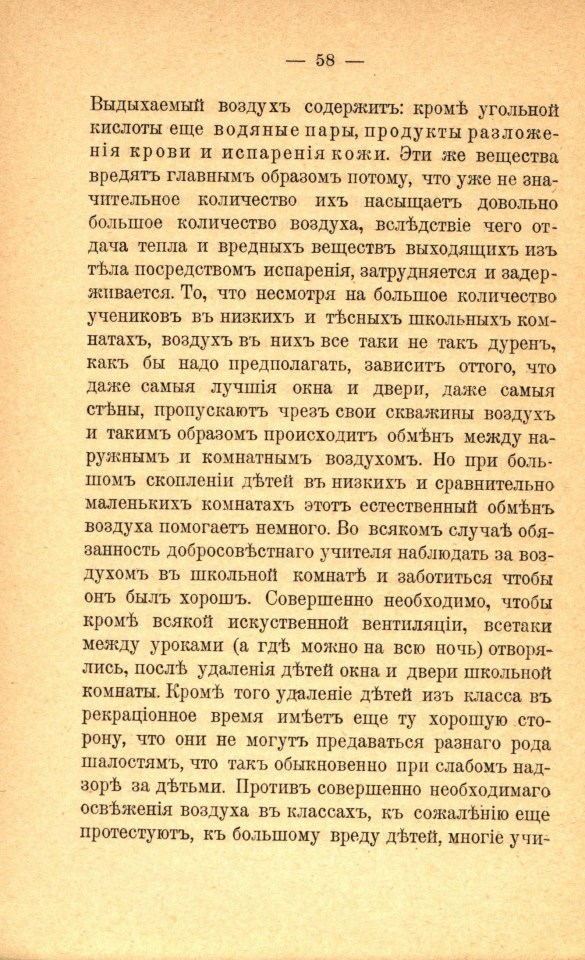 — 58 —

Выдыхаемый воздухъ содержитъ: кромѣ угольной кислоты еще водяные пары, продукты разложенія крови и испаренія кожи. Эти же вещества вредятъ главнымъ образомъ потому, что уже не значительное количество ихъ насыщаетъ довольно большое количество воздуха, вслѣдствіе чего отдача тепла и вредныхъ веществъ выходящихъ изъ тѣла посредствомъ испаренія, затрудняется и задерживается. То, что несмотря на большое количество учениковъ въ низкихъ и тѣсныхъ школьныхъ комнатахъ, воздухъ въ нихъ все таки не такъ дуренъ, какъ бы надо предполагать, зависитъ оттого, что даже самыя лучшія окна и двери, даже самыя стѣны, пропускаютъ чрезъ свои скважины воздухъ и такимъ образомъ происходитъ обмѣнъ между наружнымъ и комнатнымъ воздухомъ. Но при большомъ скопленіи дѣтей въ низкихъ и сравнительно маленькихъ комнатахъ этотъ естественный обмѣнъ воздуха помогаетъ немного. Во всякомъ случаѣ обязанность добросовѣстнаго учителя наблюдать за воздухомъ въ школьной комнатѣ и заботиться чтобы онъ былъ хорошъ. Совершенно необходимо, чтобы кромѣ всякой искуственной вентиляціи, всетаки между уроками (а гдѣ можно на всю ночь) отворялись, послѣ удаленія дѣтей окна и двери школьной комнаты. Кромѣ того удаленіе дѣтей изъ класса въ рекраціонное время имѣетъ еще ту хорошую сторону, что они не могутъ предаваться разнаго рода шалостямъ, что такъ обыкновенно при слабомъ надзорѣ за дѣтьми. Противъ совершенно необходимаго освѣженія воздуха въ классахъ, къ сожалѣнію еще протестуютъ, къ большому вреду дѣтей, многіе учи-